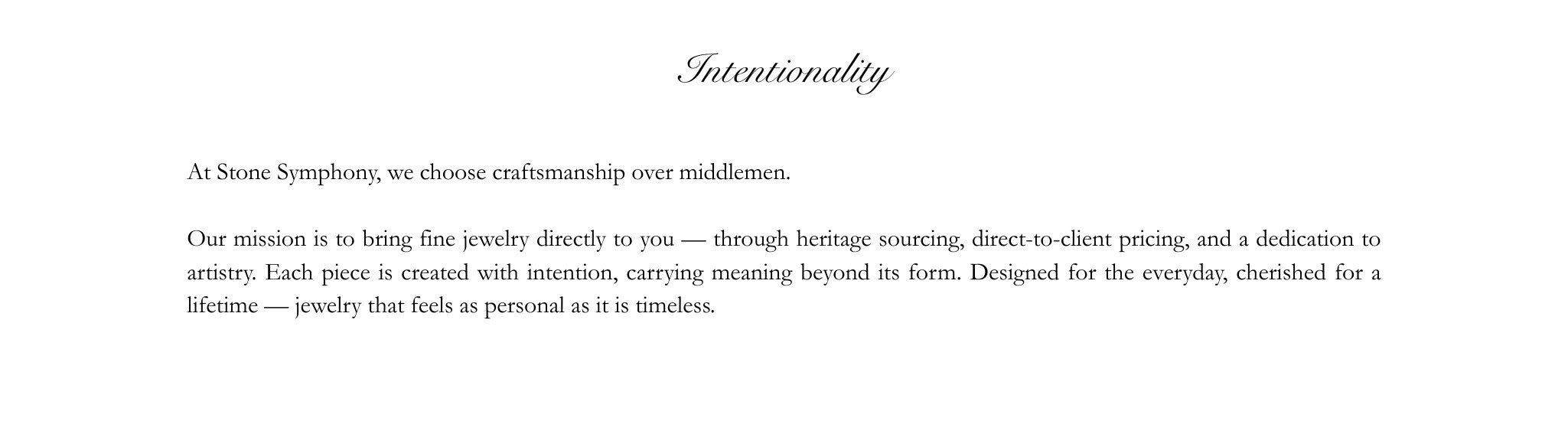 Intentionality

At Stone Symphony, we choose craftsmanship over middlemen.

Our mission is to bring fine jewelry directly to you — through heritage sourcing, direct-to-client pricing, and a dedication to artistry. Each piece is created with intention, carrying meaning beyond its form. Designed for the everyday, cherished for a lifetime — jewelry that feels as personal as it is timeless.